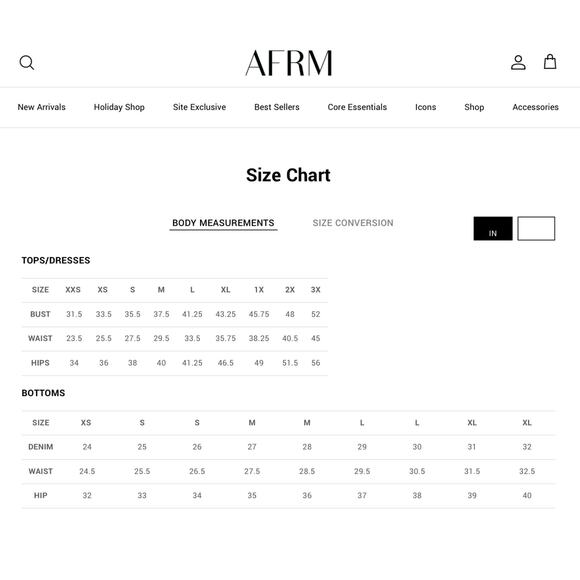 AFRM

New Arrivals Holiday Shop Site Exclusive Best Sellers Core Essentials Icons Shop Accessories

Size Chart

BODY MEASUREMENTS SIZE CONVERSION

IN

TOPS/DRESSES

| SIZE | XXS | XS | S | M | L | XL | 1X | 2X | 3X |
|---|---|---|---|---|---|---|---|---|---|
| BUST | 31.5 | 33.5 | 35.5 | 37.5 | 41.25 | 43.25 | 45.75 | 48 | 52 |
| WAIST | 23.5 | 25.5 | 27.5 | 29.5 | 33.5 | 35.75 | 38.25 | 40.5 | 45 |
| HIPS | 34 | 36 | 38 | 40 | 41.25 | 46.5 | 49 | 51.5 | 56 |

BOTTOMS

| SIZE | XS | S | S | M | M | L | L | XL | XL |
|---|---|---|---|---|---|---|---|---|---|
| DENIM | 24 | 25 | 26 | 27 | 28 | 29 | 30 | 31 | 32 |
| WAIST | 24.5 | 25.5 | 26.5 | 27.5 | 28.5 | 29.5 | 30.5 | 31.5 | 32.5 |
| HIP | 32 | 33 | 34 | 35 | 36 | 37 | 38 | 39 | 40 |